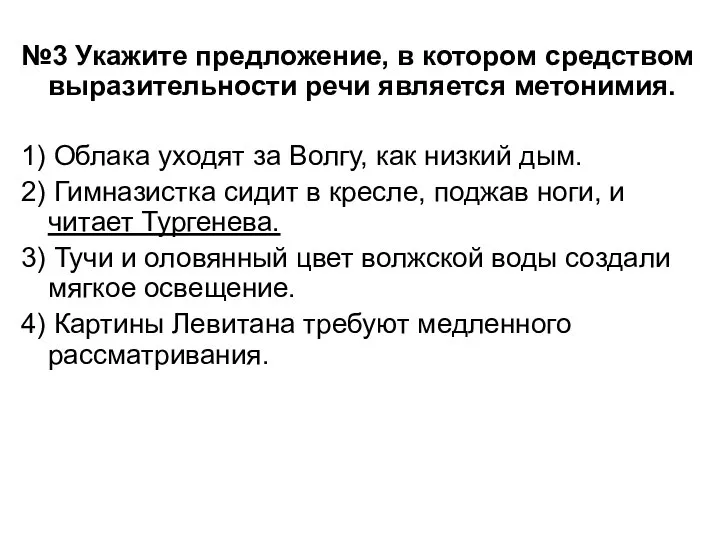 №3 Укажите предложение, в котором средством выразительности речи является метонимия.

1) Облака уходят за Волгу, как низкий дым.
2) Гимназистка сидит в кресле, поджав ноги, и читает Тургенева.
3) Тучи и оловянный цвет волжской воды создали мягкое освещение.
4) Картины Левитана требуют медленного рассматривания.